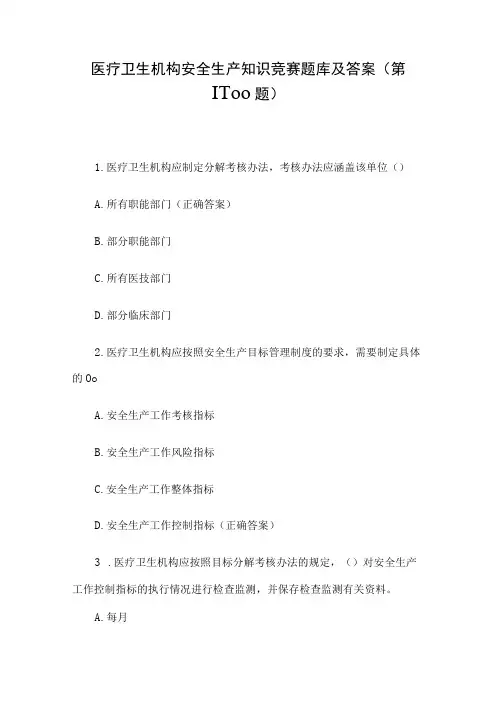 医疗卫生机构安全生产知识竞赛题库及答案（第 IToo 题）

1. 医疗卫生机构应制定分解考核办法，考核办法应涵盖该单位（）

A. 所有职能部门（正确答案）

B. 部分职能部门

C. 所有医技部门

D. 部分临床部门

2. 医疗卫生机构应按照安全生产目标管理制度的要求，需要制定具体的 0o

A. 安全生产工作考核指标

B. 安全生产工作风险指标

C. 安全生产工作整体指标

D. 安全生产工作控制指标（正确答案）

3 . 医疗卫生机构应按照目标分解考核办法的规定，（）对安全生产工作控制指标的执行情况进行检查监测，并保存检查监测有关资料。

A. 每月